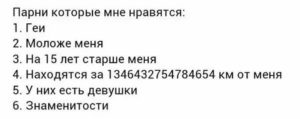 Парни которые мне нравятся:
1. Геи
2. Моложе меня
3. На 15 лет старше меня
4. Находятся за 1346432754784654 км от меня
5. У них есть девушки
6. Знаменитости